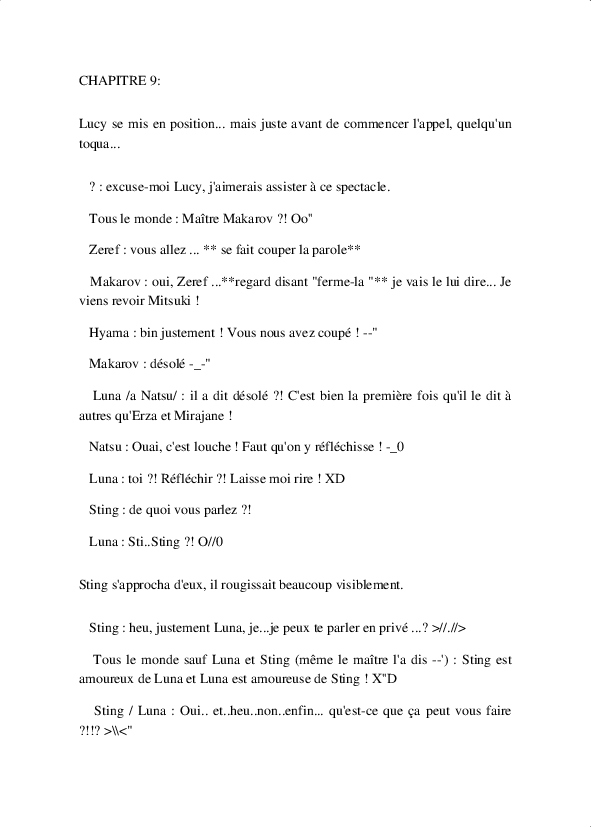 CHAPITRE 9:

Lucy se mis en position... mais juste avant de commencer l'appel, quelqu'un toqua...

? : excuse-moi Lucy, j'aimerais assister à ce spectacle.

Tous le monde : Maître Makarov ?! Oo"

Zeref : vous allez ... ** se fait couper la parole**

Makarov : oui, Zeref ...**regard disant "ferme-la "** je vais le lui dire... Je viens revoir Mitsuki !

Hyama : bin justement ! Vous nous avez coupé ! --"

Makarov : désolé -_-"

Luna /a Natsu/ : il a dit désolé ?! C'est bien la première fois qu'il le dit à autres qu'Erza et Mirajane !

Natsu : Ouai, c'est louche ! Faut qu'on y réfléchisse ! -_0

Luna : toi ?! Réfléchir ?! Laisse moi rire ! XD

Sting : de quoi vous parlez ?!

Luna : Sti..Sting ?! O//0

Sting s'approcha d'eux, il rougissait beaucoup visiblement.

Sting : heu, justement Luna, je...je peux te parler en privé ...? >//.//>

Tous le monde sauf Luna et Sting (même le maître l'a dis --') : Sting est amoureux de Luna et Luna est amoureuse de Sting ! X"D

Sting / Luna : Oui.. et..heu..non..enfin... qu'est-ce que ça peut vous faire ?!!? >\\<"